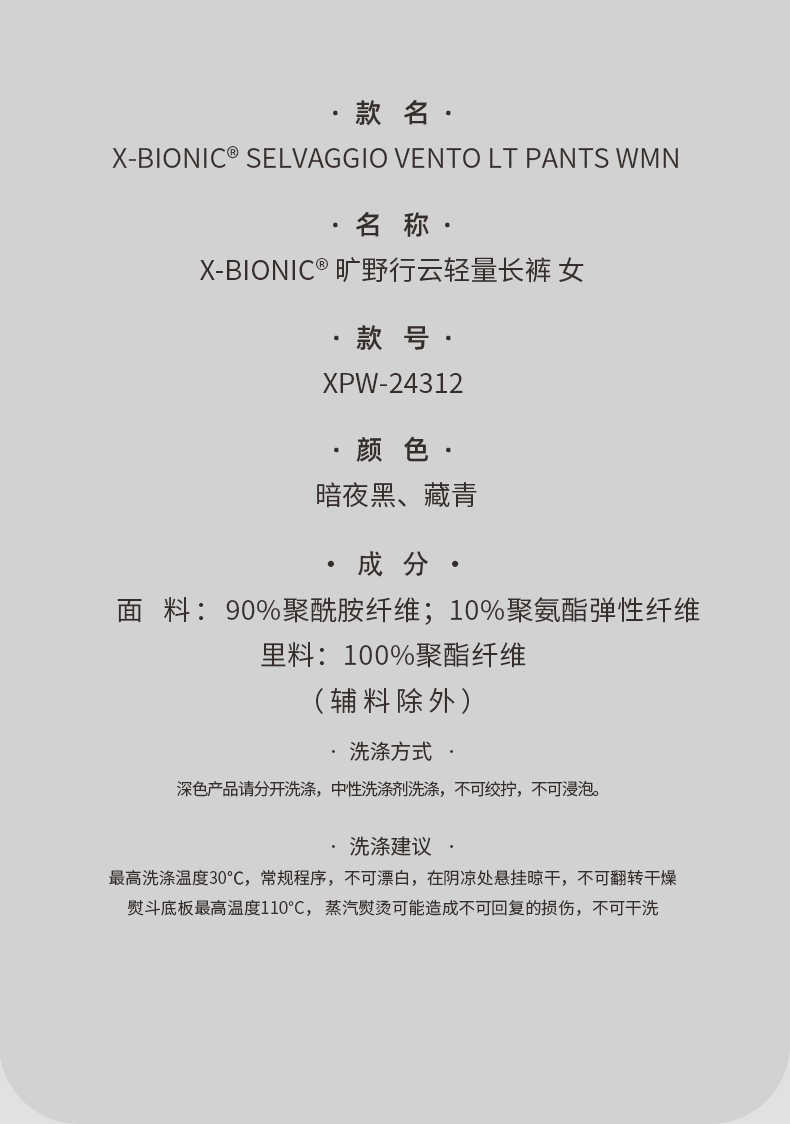 · 款 名 ·

X-BIONIC® SELVAGGIO VENTO LT PANTS WMN

· 名 称 ·

X-BIONIC® 旷野行云轻量长裤 女

· 款 号 ·

XPW-24312

· 颜 色 ·

暗夜黑、藏青

· 成 分 ·

面 料：90%聚酰胺纤维；10%聚氨酯弹性纤维

里料：100%聚酯纤维

（辅料除外）

· 洗涤方式 ·

深色产品请分开洗涤，中性洗涤剂洗涤，不可绞拧，不可浸泡。

· 洗涤建议 ·

最高洗涤温度30°C，常规程序，不可漂白，在阴凉处悬挂晾干，不可翻转干燥

熨斗底板最高温度110°C，蒸汽熨烫可能造成不可回复的损伤，不可干洗